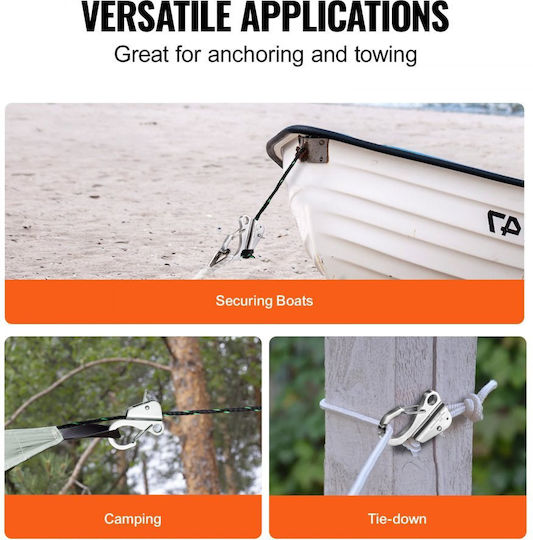 VERSATILE APPLICATIONS

Great for anchoring and towing

Securing Boats

Camping

Tie-down